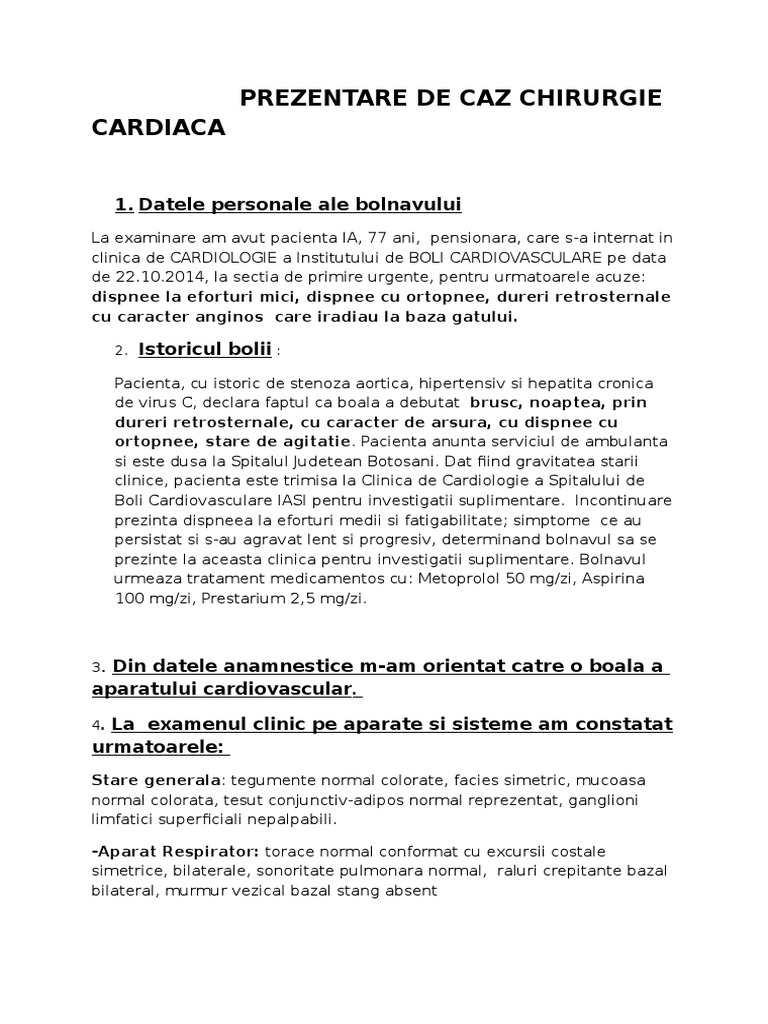 PREZENTARE DE CAZ CHIRURGIE CARDIACA

1. Datele personale ale bolnavului

La examinare am avut pacienta IA, 77 ani, pensionara, care s-a internat in clinica de CARDIOLOGIE a Institutului de BOLI CARDIOVASCULARE pe data de 22.10.2014, la sectia de primire urgente, pentru urmatoarele acuze: dispnee la eforturi mici, dispnee cu ortopnee, dureri retrosternale cu caracter anginos care iradiau la baza gatului.

2. Istoricul bolii :

Pacienta, cu istoric de stenoza aortica, hipertensiv si hepatita cronica de virus C, declara faptul ca boala a debutat brusc, noaptea, prin dureri retrosternale, cu caracter de arsura, cu dispnee cu ortopnee, stare de agitatie. Pacienta anunta serviciul de ambulanta si este dusa la Spitalul Judetean Botosani. Dat fiind gravitatea starii clinice, pacienta este trimisa la Clinica de Cardiologie a Spitalului de Boli Cardiovasculare IASI pentru investigatii suplimentare. Incontinuare prezinta dispneea la eforturi medii si fatigabilitate; simptome ce au persistat si s-au agravat lent si progresiv, determinand bolnavul sa se prezinte la aceasta clinica pentru investigatii suplimentare. Bolnavul urmeaza tratament medicamentos cu: Metoprolol 50 mg/zi, Aspirina 100 mg/zi, Prestarium 2,5 mg/zi.

3. Din datele anamnestice m-am orientat catre o boala a aparatului cardiovascular.

4. La examenul clinic pe aparate si sisteme am constatat urmatoarele:

Stare generala: tegumente normal colorate, facies simetric, mucoasa normal colorata, tesut conjunctiv-adipos normal reprezentat, ganglioni limfatici superficiali nepalpabili.

-Aparat Respirator: torace normal conformat cu excursii costale simetrice, bilaterale, sonoritate pulmonara normal, raluri crepitante bazal bilateral, murmur vezical bazal stang absent